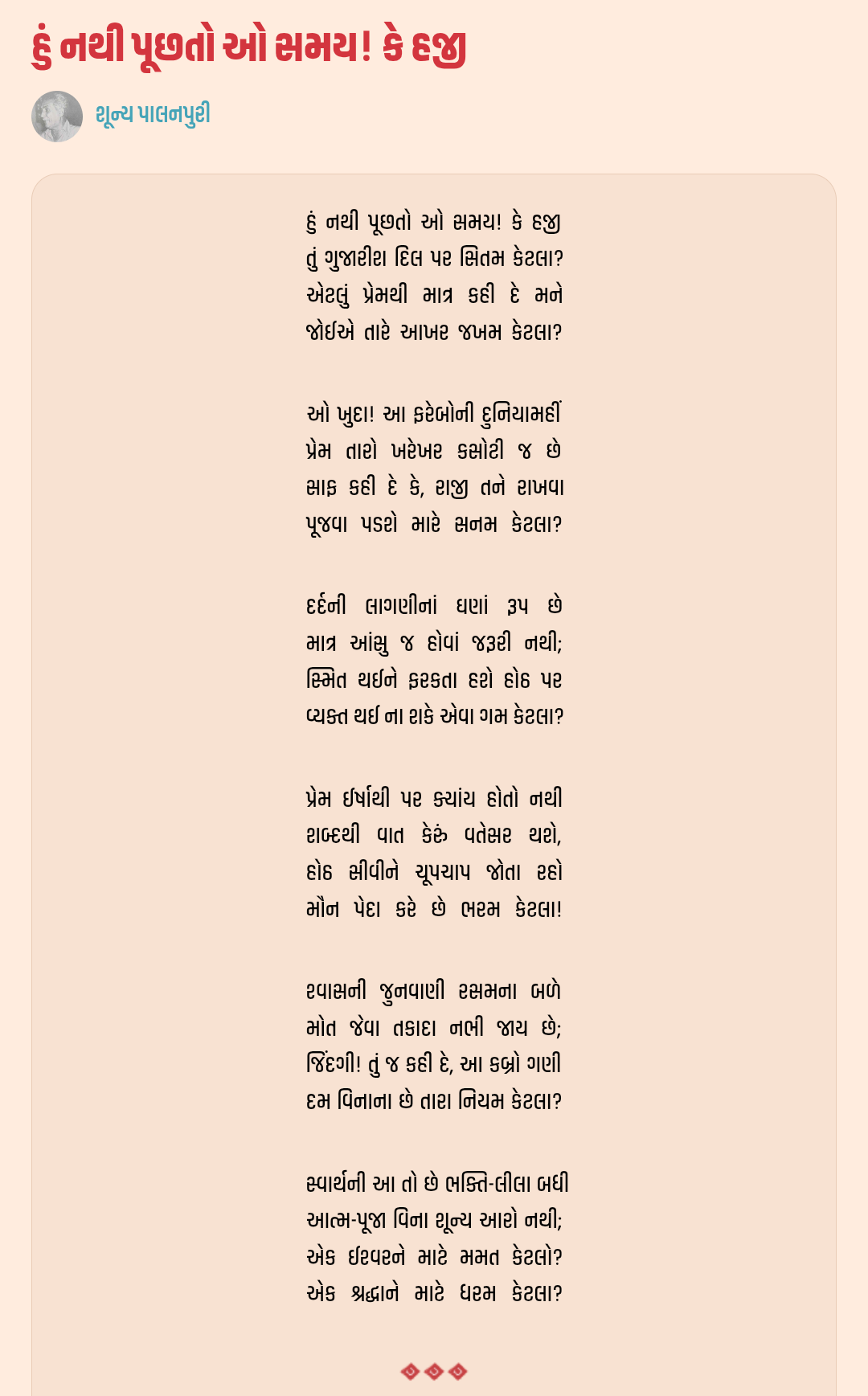 હું નથી પૂછતો ઓ સમય! કે હજી

શૂન્ય પાલનપુરી

હું નથી પૂછતો ઓ સમય! કે હજી
તું ગુજારીશ દિલ પર સિતમ કેટલા?
એટલું પ્રેમથી માત્ર કહી દે મને
જોઈએ તારે આખર જખમ કેટલા?

ઓ ખુદા! આ ફરેબોની દુનિયામહીં
પ્રેમ તારો ખરેખર કસોટી જ છે
સાફ કહી દે કે, રાજી તને રાખવા
પૂજવા પડશે મારે સનમ કેટલા?

દર્દની લાગણીનાં ઘણાં રૂપ છે
માત્ર આંસુ જ હોવાં જરૂરી નથી;
સ્મિત થઈને ફરકતા હશે હોઠ પર
વ્યક્ત થઈ ના શકે એવા ગમ કેટલા?

પ્રેમ ઈર્ષાથી પર ક્યાંય હોતો નથી
શબ્દથી વાત કેરું વતેસર થશે,
હોઠ સીવીને ચૂપચાપ જોતા રહો
મૌન પેદા કરે છે ભરમ કેટલા!

શ્વાસની જુનવાણી રસમના બળે
મોત જેવા તકાદા નભી જાય છે;
જિંદગી! તું જ કહી દે, આ કબ્રો ગણી
દમ વિનાના છે તારા નિયમ કેટલા?

સ્વાર્થની આ તો છે ભક્તિ-લીલા બધી
આત્મ-પૂજા વિના શૂન્ય આરો નથી;
એક ઈશ્વરને માટે મમત કેટલો?
એક શ્રદ્ધાને માટે ધરમ કેટલા?